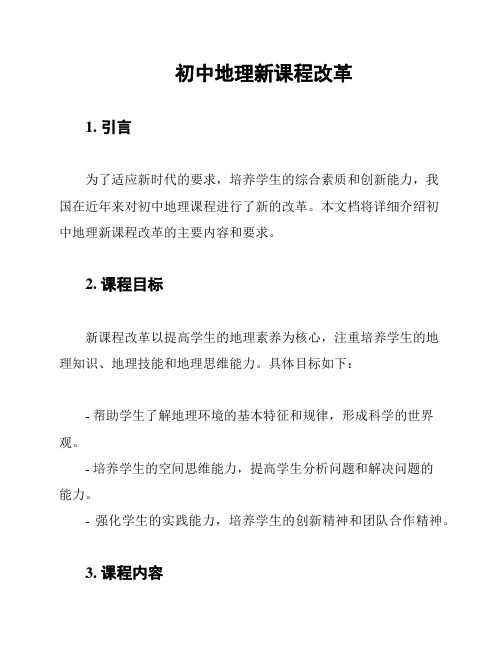 初中地理新课程改革

1. 引言

为了适应新时代的要求，培养学生的综合素质和创新能力，我国在近年来对初中地理课程进行了新的改革。本文档将详细介绍初中地理新课程改革的主要内容和要求。

2. 课程目标

新课程改革以提高学生的地理素养为核心，注重培养学生的地理知识、地理技能和地理思维能力。具体目标如下：

- 帮助学生了解地理环境的基本特征和规律，形成科学的世界观。
- 培养学生的空间思维能力，提高学生分析问题和解决问题的能力。
- 强化学生的实践能力，培养学生的创新精神和团队合作精神。

3. 课程内容